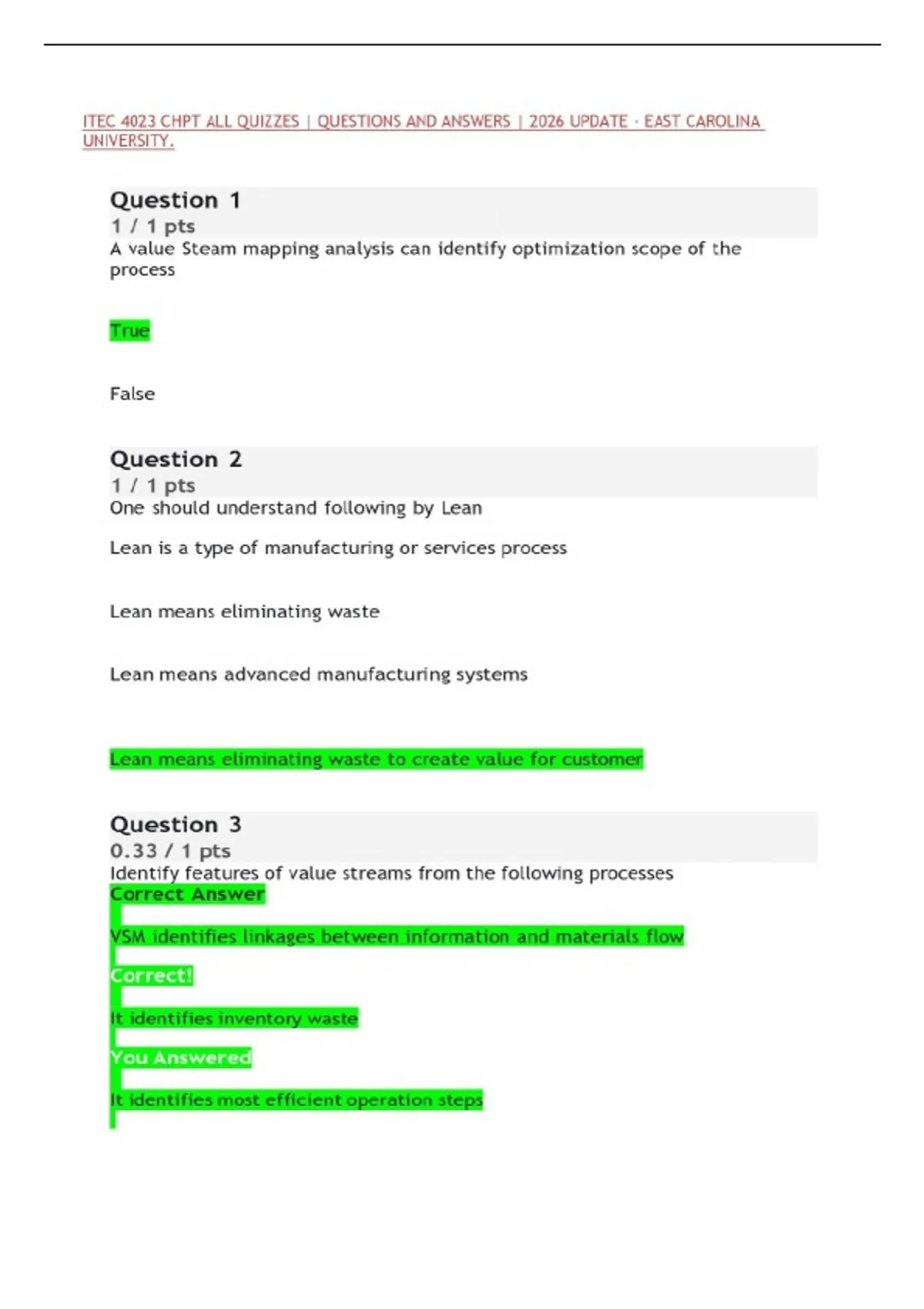 ITEC 4023 CHPT ALL QUIZZES | QUESTIONS AND ANSWERS | 2026 UPDATE - EAST CAROLINA UNIVERSITY.

Question 1
1 / 1 pts
A value Steam mapping analysis can identify optimization scope of the process

True

False

Question 2
1 / 1 pts
One should understand following by Lean

Lean is a type of manufacturing or services process

Lean means eliminating waste

Lean means advanced manufacturing systems

Lean means eliminating waste to create value for customer

Question 3
0.33 / 1 pts
Identify features of value streams from the following processes
Correct Answer

VSM identifies linkages between information and materials flow

Correct!

It identifies inventory waste

You Answered

It identifies most efficient operation steps